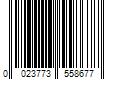 0 023773 558677